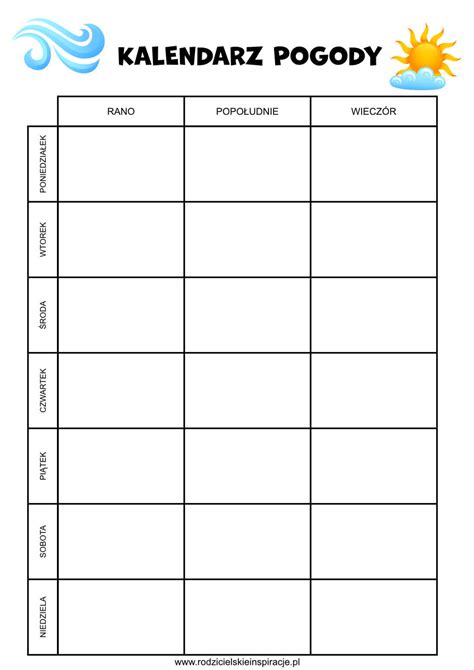 KALENDARZ POGODY

| | RANO | POPOŁUDNIE | WIECZÓR |
|---|---|---|---|
| PONIEDZIAŁEK | | | |
| WTOREK | | | |
| ŚRODA | | | |
| CZWARTEK | | | |
| PIĄTEK | | | |
| SOBOTA | | | |
| NIEDZIELA | | | |

www.rodzicielskieinspiracje.pl